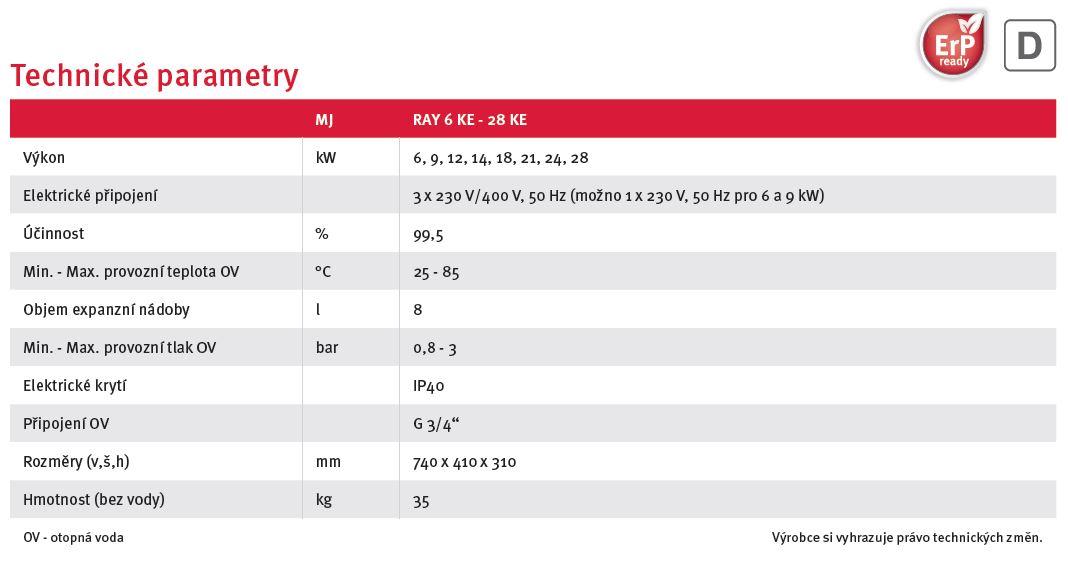 ErP ready

D

Technické parametry

| | MJ | RAY 6 KE - 28 KE |
|---|---|---|
| Výkon | kW | 6, 9, 12, 14, 18, 21, 24, 28 |
| Elektrické připojení | | 3 x 230 V/400 V, 50 Hz (možno 1 x 230 V, 50 Hz pro 6 a 9 kW) |
| Účinnost | % | 99,5 |
| Min. - Max. provozní teplota OV | °C | 25 - 85 |
| Objem expanzní nádoby | l | 8 |
| Min. - Max. provozní tlak OV | bar | 0,8 - 3 |
| Elektrické krytí | | IP40 |
| Připojení OV | | G 3/4“ |
| Rozměry (v,š,h) | mm | 740 x 410 x 310 |
| Hmotnost (bez vody) | kg | 35 |

OV - otopná voda

Výrobce si vyhrazuje právo technických změn.